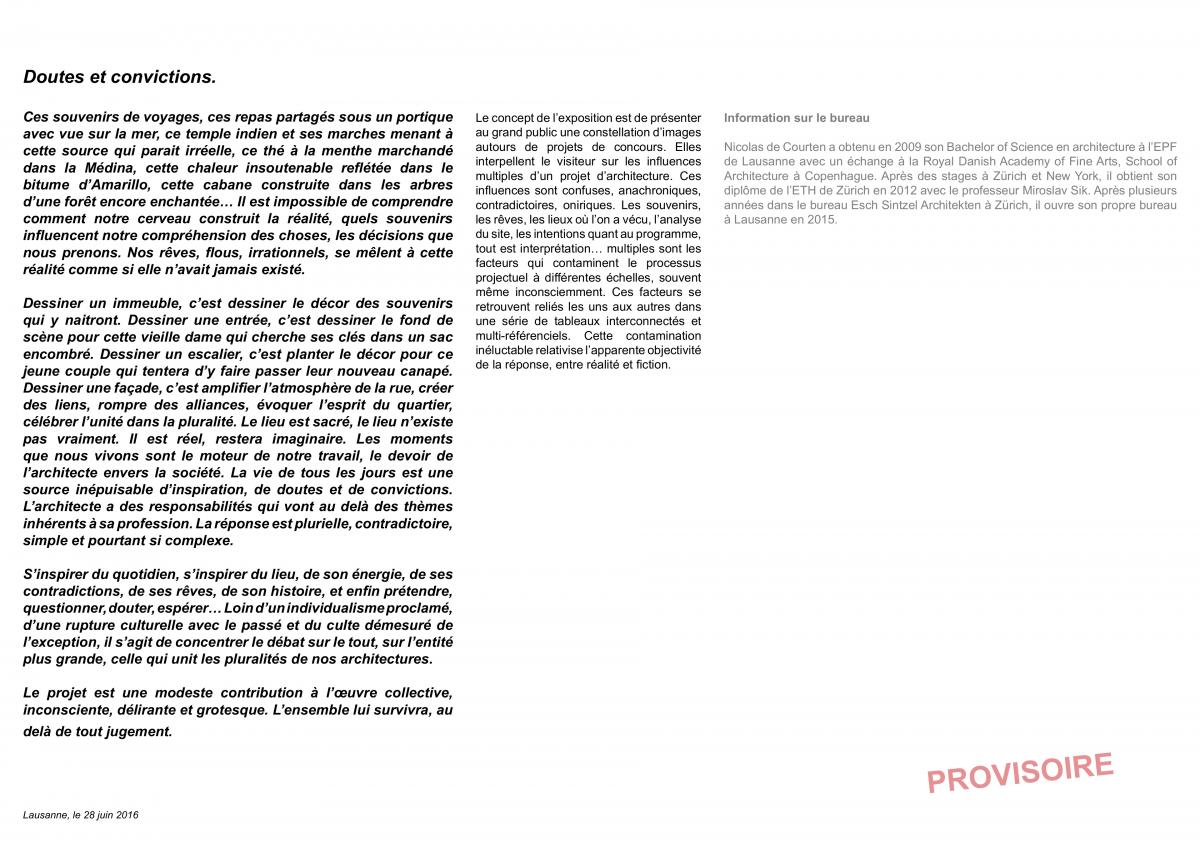 Doutes et convictions.

Ces souvenirs de voyages, ces repas partagés sous un portique avec vue sur la mer, ce temple indien et ses marches menant à cette source qui parait irréelle, ce thé à la menthe marchandé dans la Médina, cette chaleur insoutenable reflétée dans le bitume d'Amarillo, cette cabane construite dans les arbres d'une forêt encore enchantée… Il est impossible de comprendre comment notre cerveau construit la réalité, quels souvenirs influencent notre compréhension des choses, les décisions que nous prenons. Nos rêves, flous, irrationnels, se mêlent à cette réalité comme si elle n'avait jamais existé.

Dessiner un immeuble, c'est dessiner le décor des souvenirs qui y naitront. Dessiner une entrée, c'est dessiner le fond de scène pour cette vieille dame qui cherche ses clés dans un sac encombré. Dessiner un escalier, c'est planter le décor pour ce jeune couple qui tentera d'y faire passer leur nouveau canapé. Dessiner une façade, c'est amplifier l'atmosphère de la rue, créer des liens, rompre des alliances, évoquer l'esprit du quartier, célébrer l'unité dans la pluralité. Le lieu est sacré, le lieu n'existe pas vraiment. Il est réel, restera imaginaire. Les moments que nous vivons sont le moteur de notre travail, le devoir de l'architecte envers la société. La vie de tous les jours est une source inépuisable d'inspiration, de doutes et de convictions. L'architecte a des responsabilités qui vont au delà des thèmes inhérents à sa profession. La réponse est plurielle, contradictoire, simple et pourtant si complexe.

S'inspirer du quotidien, s'inspirer du lieu, de son énergie, de ses contradictions, de ses rêves, de son histoire, et enfin prétendre, questionner, douter, espérer… Loin d'un individualisme proclamé, d'une rupture culturelle avec le passé et du culte démesuré de l'exception, il s'agit de concentrer le débat sur le tout, sur l'entité plus grande, celle qui unit les pluralités de nos architectures.

Le projet est une modeste contribution à l'œuvre collective, inconsciente, délirante et grotesque. L'ensemble lui survivra, au delà de tout jugement.

Lausanne, le 28 juin 2016

Le concept de l'exposition est de présenter au grand public une constellation d'images autours de projets de concours. Elles interpellent le visiteur sur les influences multiples d'un projet d'architecture. Ces influences sont confuses, anachroniques, contradictoires, oniriques. Les souvenirs, les rêves, les lieux où l'on a vécu, l'analyse du site, les intentions quant au programme, tout est interprétation… multiples sont les facteurs qui contaminent le processus projectuel à différentes échelles, souvent même inconsciemment. Ces facteurs se retrouvent reliés les uns aux autres dans une série de tableaux interconnectés et multi-référenciels. Cette contamination inéluctable relativise l'apparente objectivité de la réponse, entre réalité et fiction.

Information sur le bureau

Nicolas de Courten a obtenu en 2009 son Bachelor of Science en architecture à l'EPF de Lausanne avec un échange à la Royal Danish Academy of Fine Arts, School of Architecture à Copenhague. Après des stages à Zürich et New York, il obtient son diplôme de l'ETH de Zürich en 2012 avec le professeur Miroslav Sik. Après plusieurs années dans le bureau Esch Sintzel Architekten à Zürich, il ouvre son propre bureau à Lausanne en 2015.

PROVISOIRE